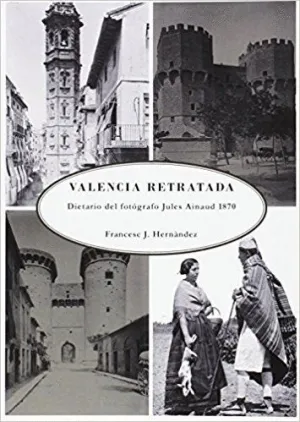 VALENCIA RETRATADA

Dietario del fotógrafo Jules Ainaud 1870

Francesc J. Hernàndez